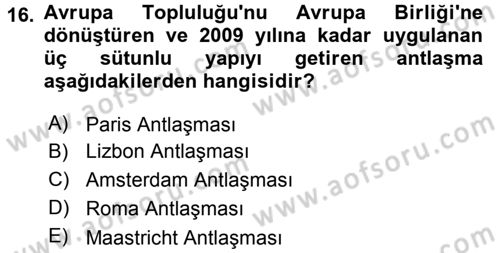 16. Avrupa Topluluğu'nu Avrupa Birliği'ne dönüştüren ve 2009 yılına kadar uygulanan üç sütunlu yapıyı getiren antlaşma aşağıdakilerden hangisidir?

A) Paris Antlaşması
B) Lizbon Antlaşması
C) Amsterdam Antlaşması
D) Roma Antlaşması
E) Maastricht Antlaşması

www.aofsoru.com